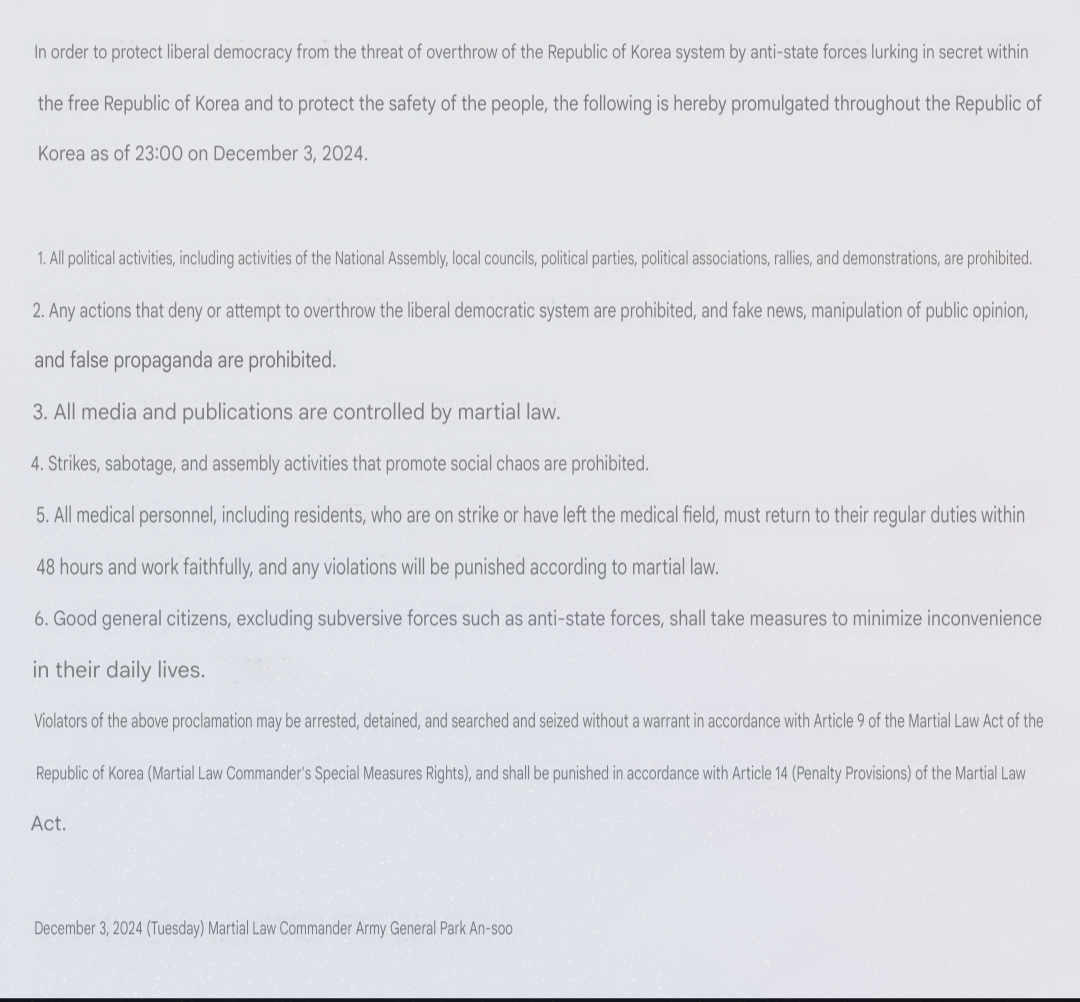 In order to protect liberal democracy from the threat of overthrow of the Republic of Korea system by anti-state forces lurking in secret within the free Republic of Korea and to protect the safety of the people, the following is hereby promulgated throughout the Republic of Korea as of 23:00 on December 3, 2024.

1. All political activities, including activities of the National Assembly, local councils, political parties, political associations, rallies, and demonstrations, are prohibited.
2. Any actions that deny or attempt to overthrow the liberal democratic system are prohibited, and fake news, manipulation of public opinion, and false propaganda are prohibited.
3. All media and publications are controlled by martial law.
4. Strikes, sabotage, and assembly activities that promote social chaos are prohibited.
5. All medical personnel, including residents, who are on strike or have left the medical field, must return to their regular duties within 48 hours and work faithfully, and any violations will be punished according to martial law.
6. Good general citizens, excluding subversive forces such as anti-state forces, shall take measures to minimize inconvenience in their daily lives.
Violators of the above proclamation may be arrested, detained, and searched and seized without a warrant in accordance with Article 9 of the Martial Law Act of the Republic of Korea (Martial Law Commander's Special Measures Rights), and shall be punished in accordance with Article 14 (Penalty Provisions) of the Martial Law Act.

December 3, 2024 (Tuesday) Martial Law Commander Army General Park An-soo